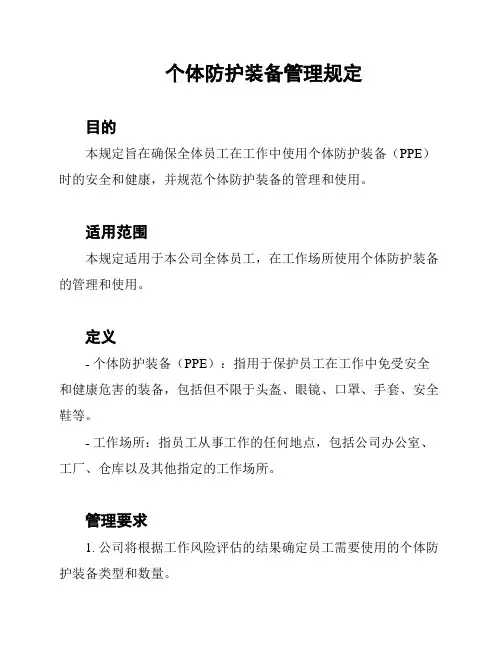 个体防护装备管理规定

目的

本规定旨在确保全体员工在工作中使用个体防护装备（PPE）时的安全和健康，并规范个体防护装备的管理和使用。

适用范围

本规定适用于本公司全体员工，在工作场所使用个体防护装备的管理和使用。

定义

- 个体防护装备（PPE）：指用于保护员工在工作中免受安全和健康危害的装备，包括但不限于头盔、眼镜、口罩、手套、安全鞋等。

- 工作场所：指员工从事工作的任何地点，包括公司办公室、工厂、仓库以及其他指定的工作场所。

管理要求

1. 公司将根据工作风险评估的结果确定员工需要使用的个体防护装备类型和数量。